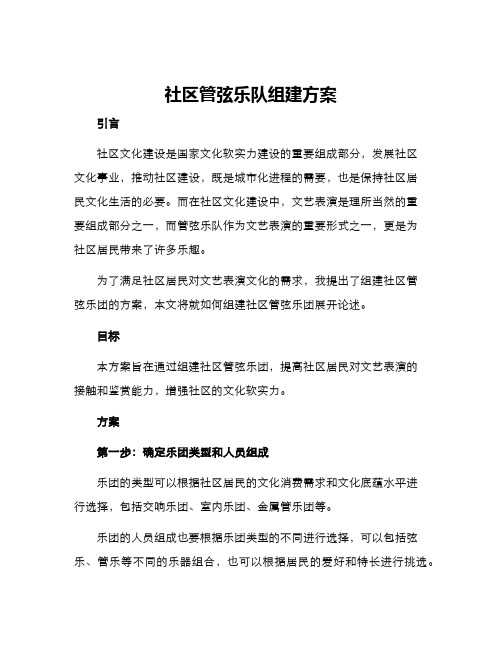 社区管弦乐队组建方案

引言

社区文化建设是国家文化软实力建设的重要组成部分，发展社区文化事业，推动社区建设，既是城市化进程的需要，也是保持社区居民文化生活的必要。而在社区文化建设中，文艺表演是理所当然的重要组成部分之一，而管弦乐队作为文艺表演的重要形式之一，更是为社区居民带来了许多乐趣。

为了满足社区居民对文艺表演文化的需求，我提出了组建社区管弦乐团的方案，本文将就如何组建社区管弦乐团展开论述。

目标

本方案旨在通过组建社区管弦乐团，提高社区居民对文艺表演的接触和鉴赏能力，增强社区的文化软实力。

方案

第一步：确定乐团类型和人员组成

乐团的类型可以根据社区居民的文化消费需求和文化底蕴水平进行选择，包括交响乐团、室内乐团、金属管乐团等。

乐团的人员组成也要根据乐团类型的不同进行选择，可以包括弦乐、管乐等不同的乐器组合，也可以根据居民的爱好和特长进行挑选。